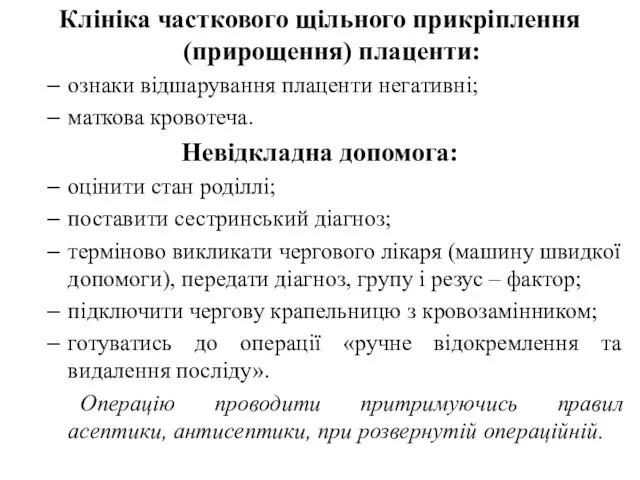 Клініка часткового щільного прикріплення (прирощення) плаценти:

– ознаки відшарування плаценти негативні;
– маткова кровотеча.

Невідкладна допомога:

– оцінити стан роділлі;
– поставити сестринський діагноз;
– терміново викликати чергового лікаря (машину швидкої допомоги), передати діагноз, групу і резус – фактор;
– підключити чергову крапельницю з кровозамінником;
– готуватись до операції «ручне відокремлення та видалення посліду».

Операцію проводити притримуючись правил асептики, антисептики, при розвернутій операційній.